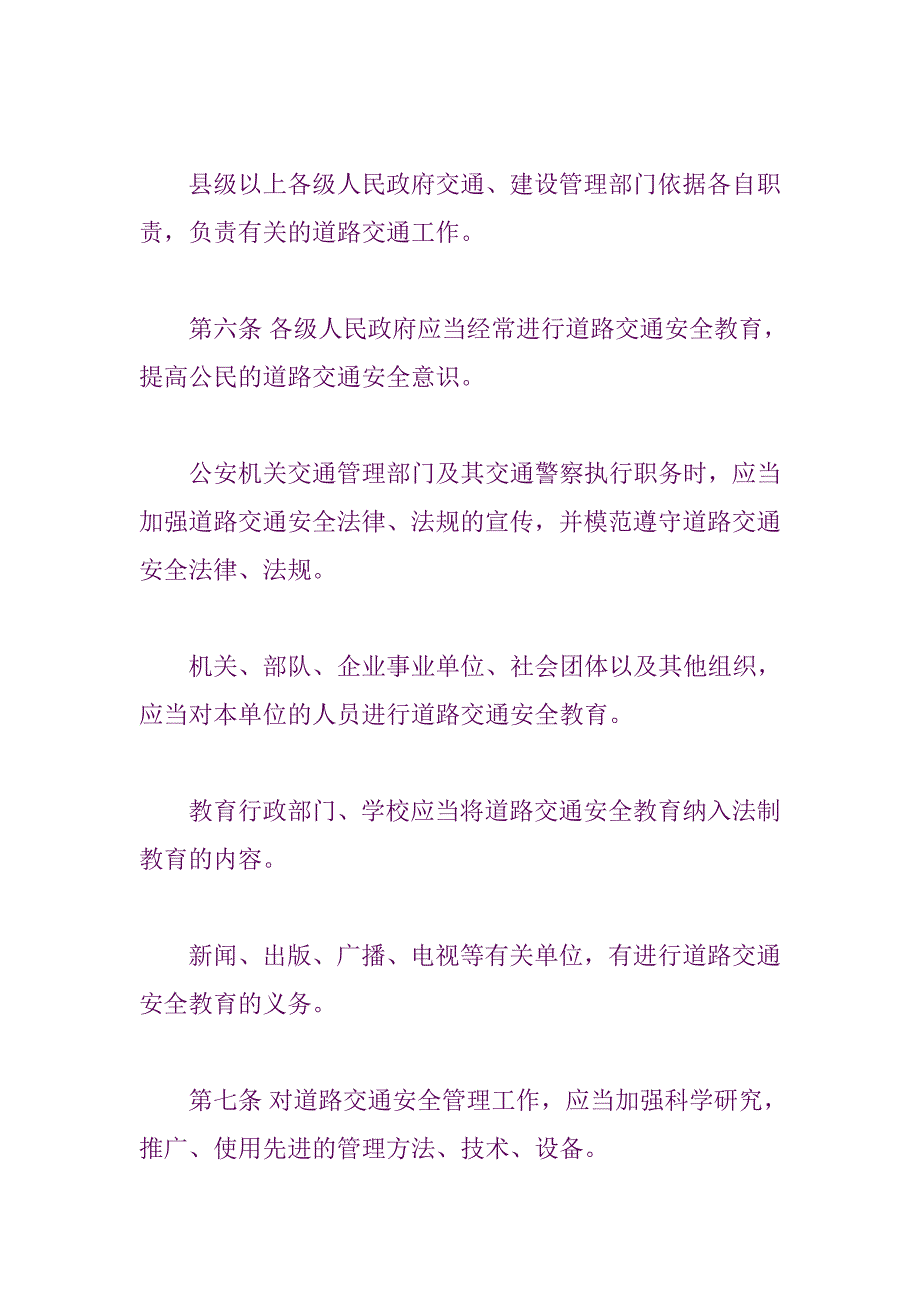 县级以上各级人民政府交通、建设管理部门依据各自职责，负责有关的道路交通工作。

第六条 各级人民政府应当经常进行道路交通安全教育，提高公民的道路交通安全意识。

公安机关交通管理部门及其交通警察执行职务时，应当加强道路交通安全法律、法规的宣传，并模范遵守道路交通安全法律、法规。

机关、部队、企业事业单位、社会团体以及其他组织，应当对本单位的人员进行道路交通安全教育。

教育行政部门、学校应当将道路交通安全教育纳入法制教育的内容。

新闻、出版、广播、电视等有关单位，有进行道路交通安全教育的义务。

第七条 对道路交通安全管理工作，应当加强科学研究，推广、使用先进的管理方法、技术、设备。